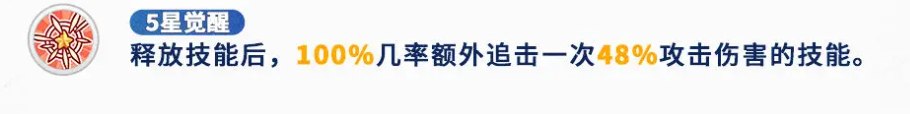 5星觉醒
释放技能后，100%几率额外追击一次48%攻击伤害的技能。